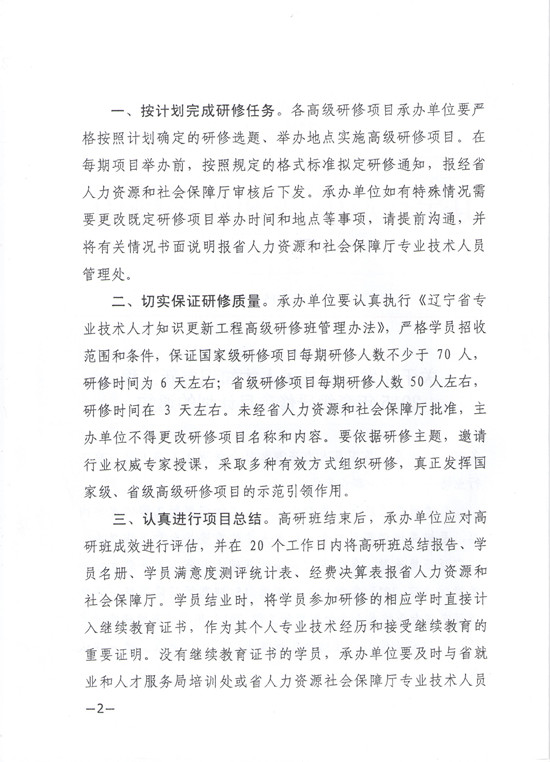 一、按计划完成研修任务。各高级研修项目承办单位要严格按照计划确定的研修选题、举办地点实施高级研修项目。在每期项目举办前，按照规定的格式标准拟定研修通知，报经省人力资源和社会保障厅审核后下发。承办单位如有特殊情况需要更改既定研修项目举办时间和地点等事项，请提前沟通，并将有关情况书面说明报省人力资源和社会保障厅专业技术人员管理处。

二、切实保证研修质量。承办单位要认真执行《辽宁省专业技术人才知识更新工程高级研修班管理办法》，严格学员招收范围和条件，保证国家级研修项目每期研修人数不少于 70 人，研修时间为 6 天左右；省级研修项目每期研修人数 50 人左右，研修时间在 3 天左右。未经省人力资源和社会保障厅批准，主办单位不得更改研修项目名称和内容。要依据研修主题，邀请行业权威专家授课，采取多种有效方式组织研修，真正发挥国家级、省级高级研修项目的示范引领作用。

三、认真进行项目总结。高研班结束后，承办单位应对高研班成效进行评估，并在 20 个工作日内将高研班总结报告、学员名册、学员满意度测评统计表、经费决算表报省人力资源和社会保障厅。学员结业时，将学员参加研修的相应学时直接计入继续教育证书，作为其个人专业技术经历和接受继续教育的重要证明。没有继续教育证书的学员，承办单位要及时与省就业和人才服务局培训处或省人力资源社会保障厅专业技术人员

—2—